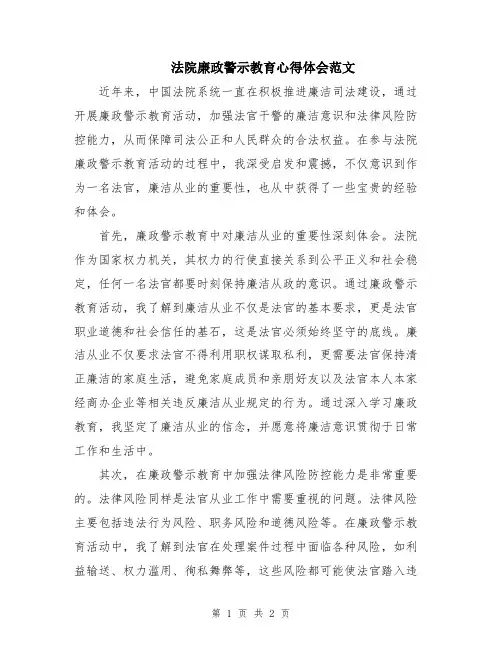 法院廉政警示教育心得体会范文

近年来，中国法院系统一直在积极推进廉洁司法建设，通过开展廉政警示教育活动，加强法官干警的廉洁意识和法律风险防控能力，从而保障司法公正和人民群众的合法权益。在参与法院廉政警示教育活动的过程中，我深受启发和震撼，不仅意识到作为一名法官，廉洁从业的重要性，也从中获得了一些宝贵的经验和体会。

首先，廉政警示教育中对廉洁从业的重要性深刻体会。法院作为国家权力机关，其权力的行使直接关系到公平正义和社会稳定，任何一名法官都要时刻保持廉洁从政的意识。通过廉政警示教育活动，我了解到廉洁从业不仅是法官的基本要求，更是法官职业道德和社会信任的基石，这是法官必须始终坚守的底线。廉洁从业不仅要求法官不得利用职权谋取私利，更需要法官保持清正廉洁的家庭生活，避免家庭成员和亲朋好友以及法官本人本家经商办企业等相关违反廉洁从业规定的行为。通过深入学习廉政教育，我坚定了廉洁从业的信念，并愿意将廉洁意识贯彻于日常工作和生活中。

其次，在廉政警示教育中加强法律风险防控能力是非常重要的。法律风险同样是法官从业工作中需要重视的问题。法律风险主要包括违法行为风险、职务风险和道德风险等。在廉政警示教育活动中，我了解到法官在处理案件过程中面临各种风险，如利益输送、权力滥用、徇私舞弊等，这些风险都可能使法官踏入违

第 1 页 共 2 页